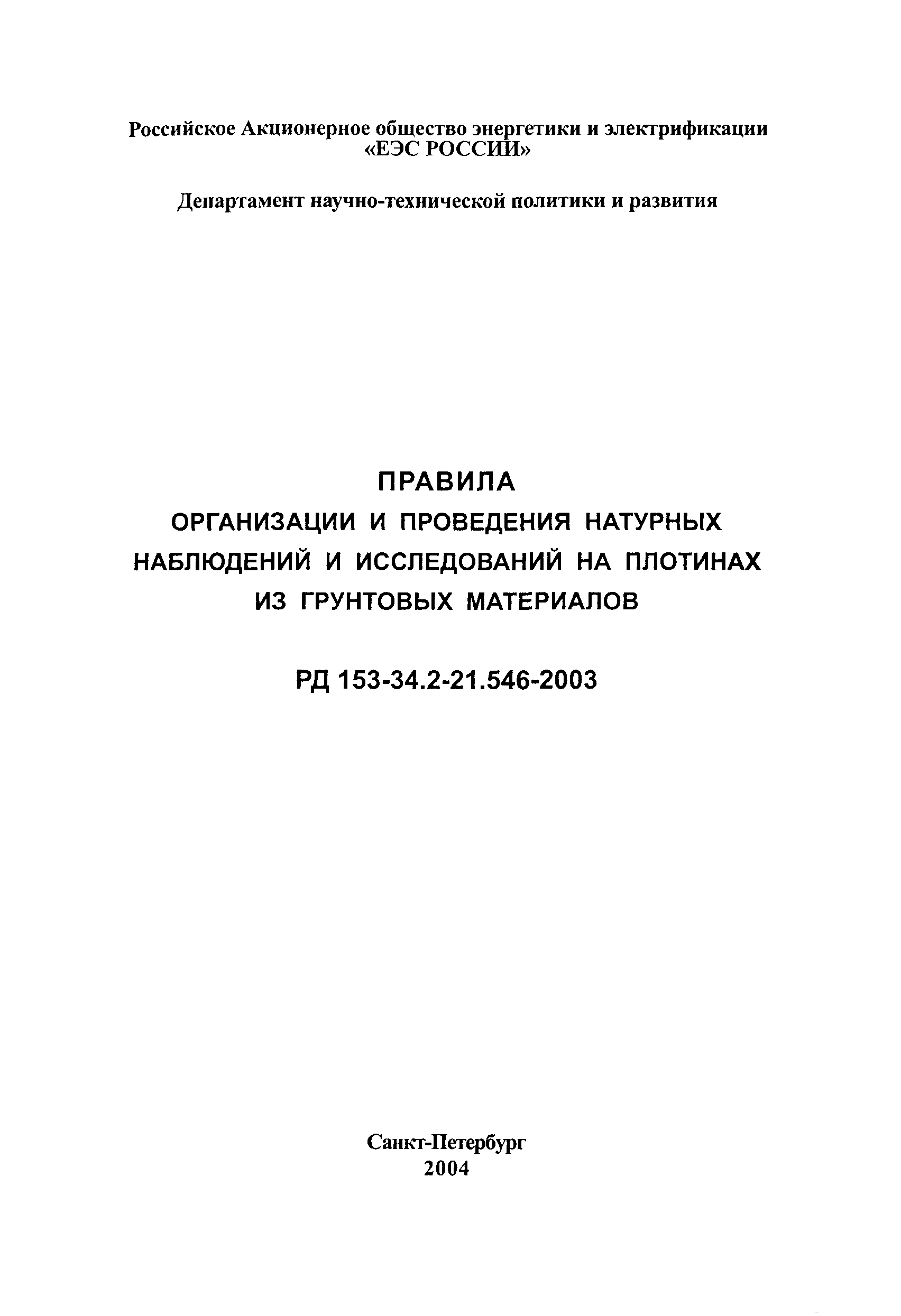 Российское Акционерное общество энергетики и электрификации «ЕЭС РОССИИ»

Департамент научно-технической политики и развития

ПРАВИЛА
ОРГАНИЗАЦИИ И ПРОВЕДЕНИЯ НАТУРНЫХ НАБЛЮДЕНИЙ И ИССЛЕДОВАНИЙ НА ПЛОТИНАХ ИЗ ГРУНТОВЫХ МАТЕРИАЛОВ

РД 153-34.2-21.546-2003

Санкт-Петербург
2004